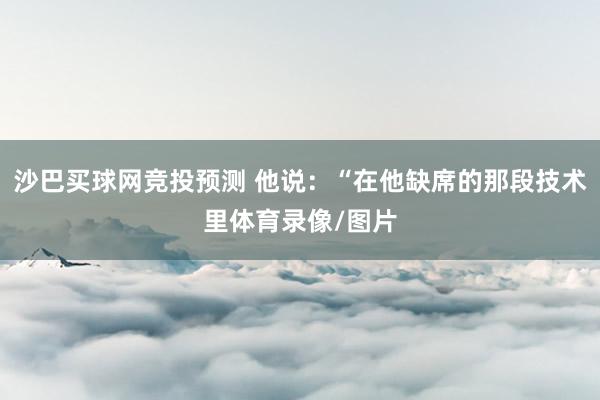 沙巴买球网竞投预测 他说：“在他缺席的那段技术里体育录像/图片